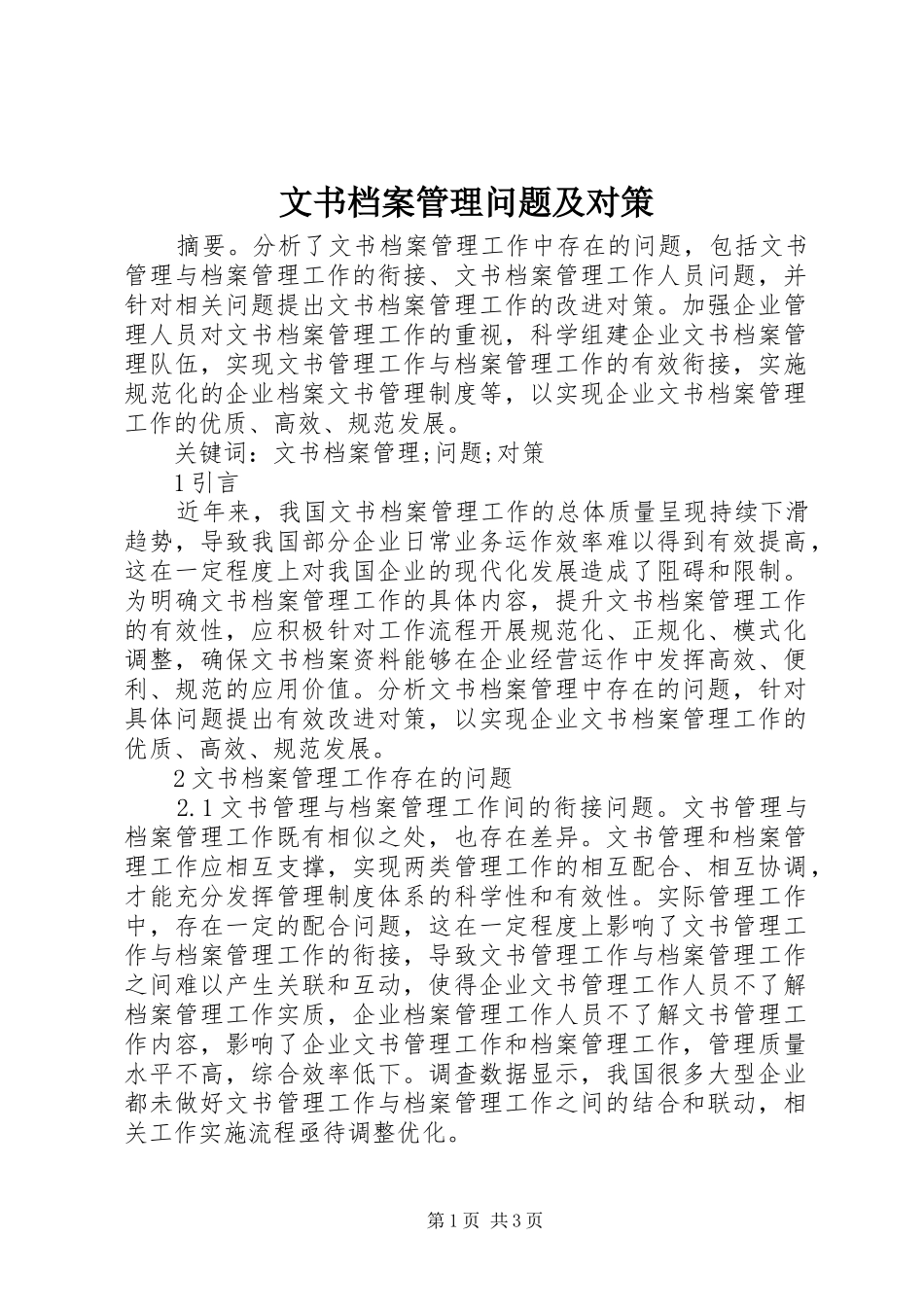 文书档案管理问题及对策

摘要。分析了文书档案管理工作中存在的问题，包括文书管理与档案管理工作的衔接、文书档案管理工作人员问题，并针对相关问题提出文书档案管理工作的改进对策。加强企业管理人员对文书档案管理工作的重视，科学组建企业文书档案管理队伍，实现文书管理工作与档案管理工作的有效衔接，实施规范化的企业档案文书管理制度等，以实现企业文书档案管理工作的优质、高效、规范发展。

关键词：文书档案管理;问题;对策

1 引言

近年来，我国文书档案管理工作的总体质量呈现持续下滑趋势，导致我国部分企业日常业务运作效率难以得到有效提高，这在一定程度上对我国企业的现代化发展造成了阻碍和限制。为明确文书档案管理工作的具体内容，提升文书档案管理工作的有效性，应积极针对工作流程开展规范化、正规化、模式化调整，确保文书档案资料能够在企业经营运作中发挥高效、便利、规范的应用价值。分析文书档案管理中存在的问题，针对具体问题提出有效改进对策，以实现企业文书档案管理工作的优质、高效、规范发展。

2 文书档案管理工作存在的问题

2.1 文书管理与档案管理工作间的衔接问题。文书管理与档案管理工作既有相似之处，也存在差异。文书管理和档案管理工作应相互支撑，实现两类管理工作的相互配合、相互协调，才能充分发挥管理制度体系的科学性和有效性。实际管理工作中，存在一定的配合问题，这在一定程度上影响了文书管理工作与档案管理工作的衔接，导致文书管理工作与档案管理工作之间难以产生关联和互动，使得企业文书管理工作人员不了解档案管理工作实质，企业档案管理工作人员不了解文书管理工作内容，影响了企业文书管理工作和档案管理工作，管理质量水平不高，综合效率低下。调查数据显示，我国很多大型企业都未做好文书管理工作与档案管理工作之间的结合和联动，相关工作实施流程亟待调整优化。

第 1 页 共 3 页